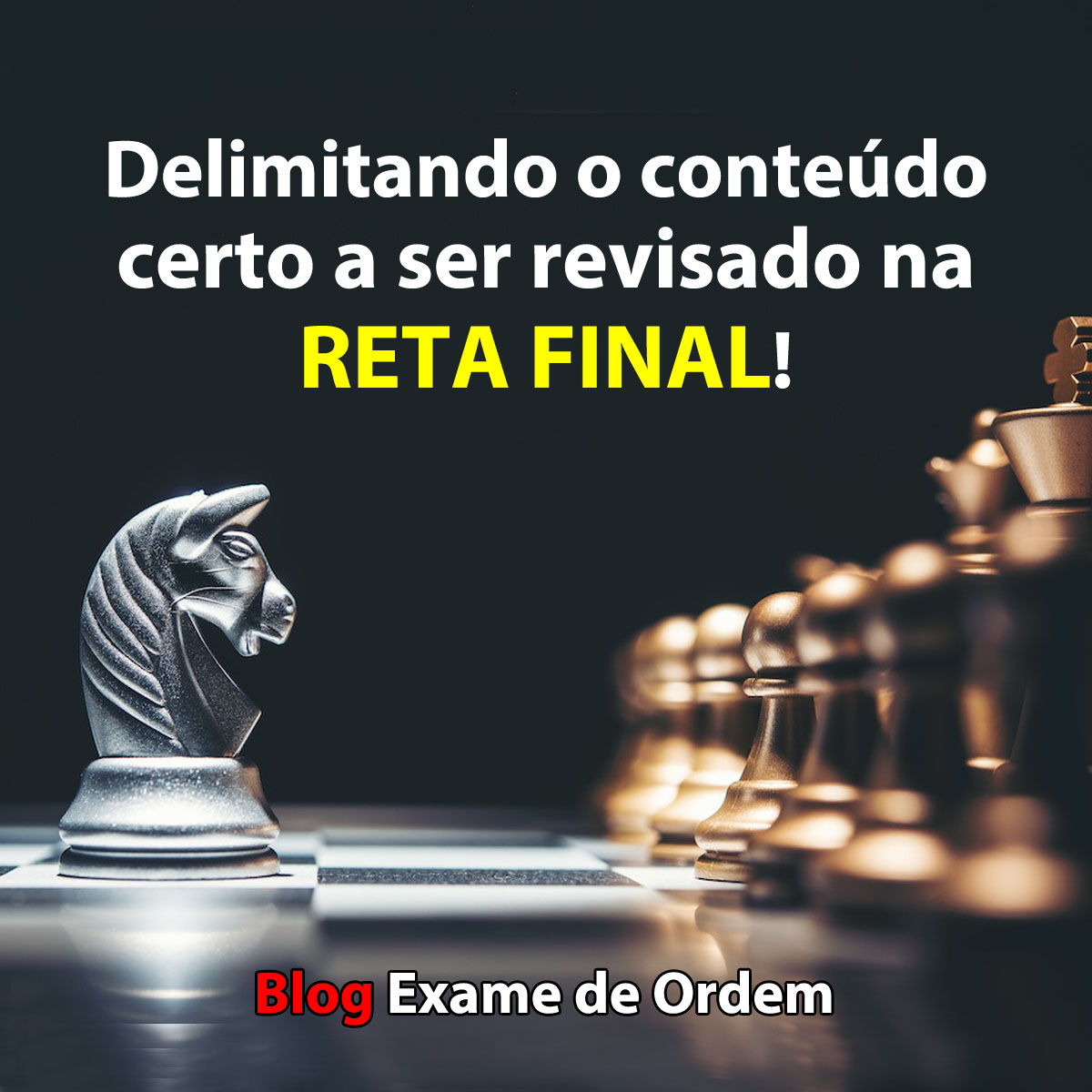 Delimitando o conteúdo certo a ser revisado na RETA FINAL!

Blog Exame de Ordem